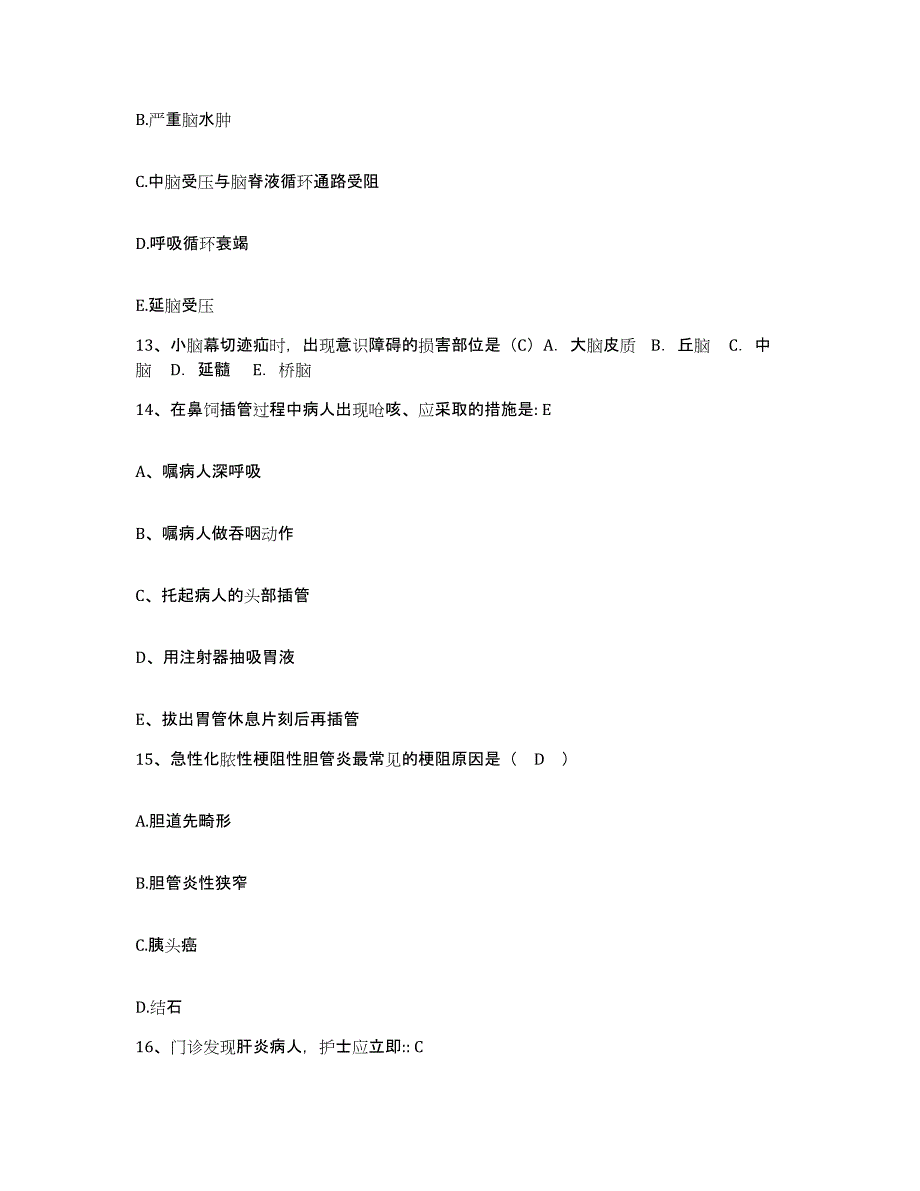 B.严重脑水肿

C.中脑受压与脑脊液循环通路受阻

D.呼吸循环衰竭

E.延脑受压

13、小脑幕切迹疝时，出现意识障碍的损害部位是（C）A. 大脑皮质 B. 丘脑 C. 中脑 D. 延髓 E. 桥脑

14、在鼻饲插管过程中病人出现呛咳、应采取的措施是: E

A、嘱病人深呼吸

B、嘱病人做吞咽动作

C、托起病人的头部插管

D、用注射器抽吸胃液

E、拔出胃管休息片刻后再插管

15、急性化脓性梗阻性胆管炎最常见的梗阻原因是（ D ）

A.胆道先畸形

B.胆管炎性狭窄

C.胰头癌

D.结石

16、门诊发现肝炎病人，护士应立即:: C